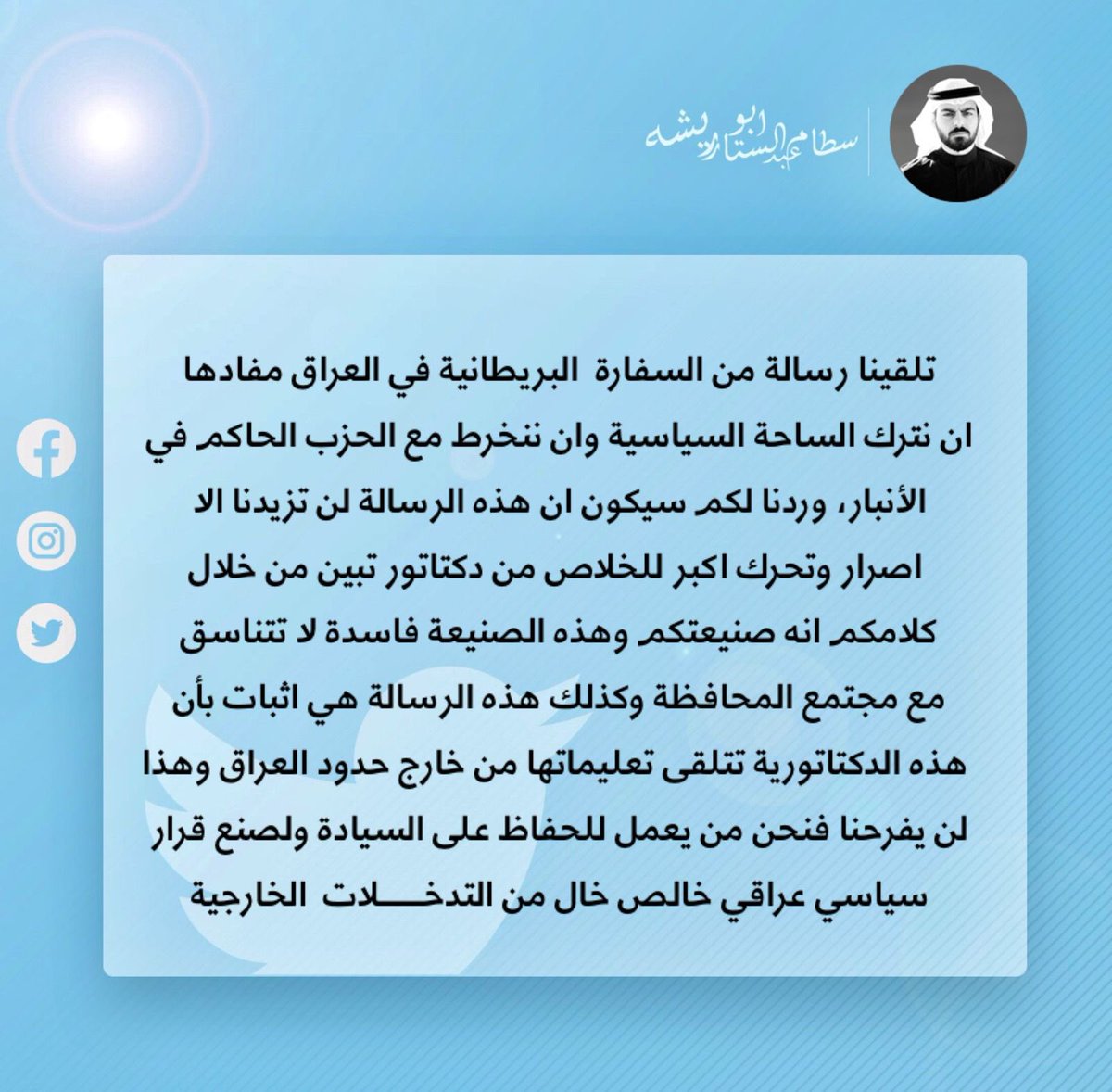 سطام عبد الستار ابو ريشه

تلقينا رسالة من السفارة البريطانية في العراق مفادها ان نترك الساحة السياسية وان ننخرط مع الحزب الحاكم في الأنبار، وردنا لكم سيكون ان هذه الرسالة لن تزيدنا الا اصرار وتحرك اكبر للخلاص من دكتاتور تبين من خلال كلامكم انه صنيعتكم وهذه الصنيعة فاسدة لا تتناسق مع مجتمع المحافظة وكذلك هذه الرسالة هي اثبات بأن هذه الدكتاتورية تتلقى تعليماتها من خارج حدود العراق وهذا لن يفرحنا فنحن من يعمل للحفاظ على السيادة ولصنع قرار سياسي عراقي خالص خال من التدخـــلات الخارجية